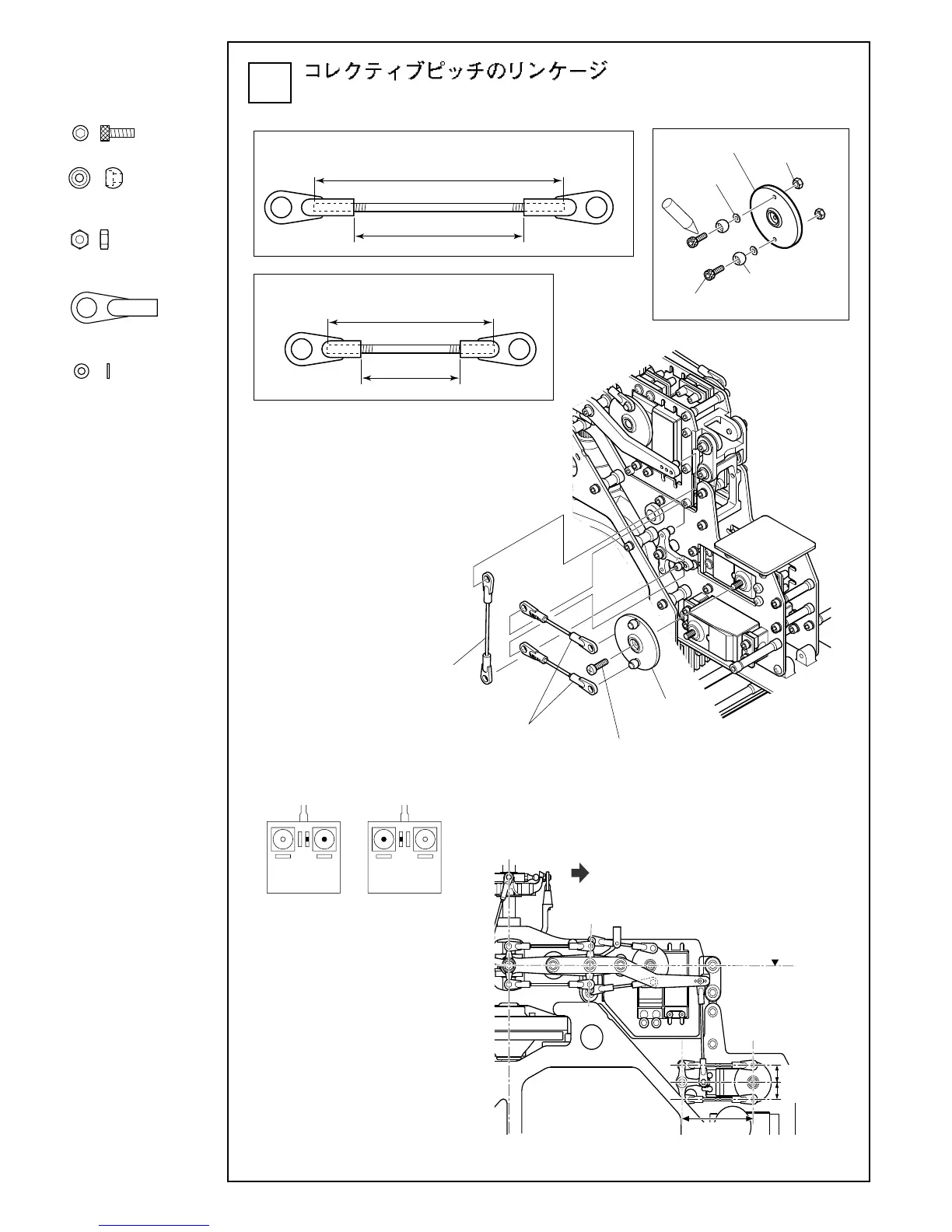 コレクティブピッチのリンケージ